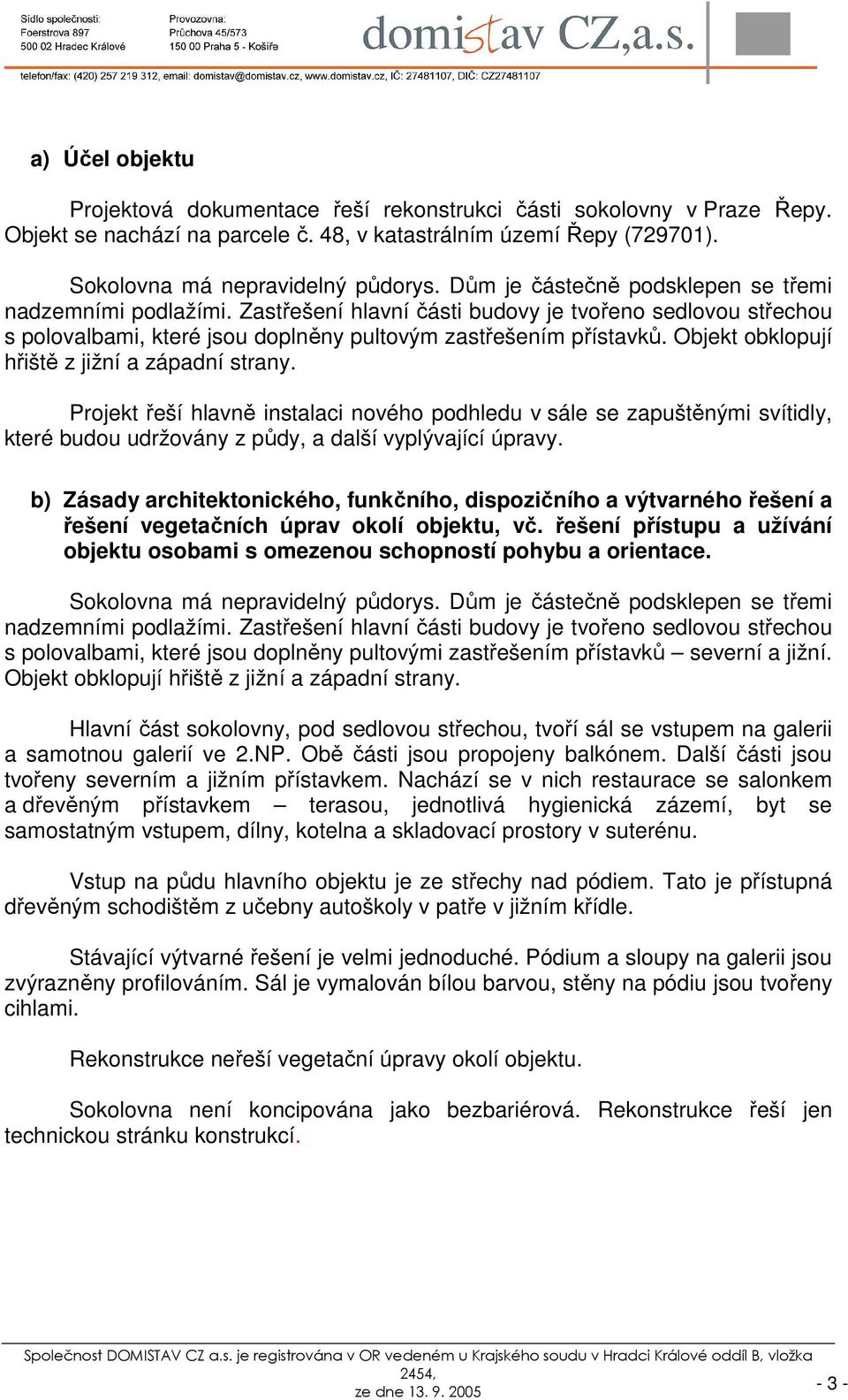 Sídlo společnosti:
Foerstrova 897
500 02 Hradec Králové

Provozovna:
Průchova 45/573
150 00 Praha 5 - Košíře

domistav CZ,a.s.

telefon/fax: (420) 257 219 312, email: domistav@domistav.cz, www.domistav.cz, IČ: 27481107, DIČ: CZ27481107

a) Účel objektu

Projektová dokumentace řeší rekonstrukci části sokolovny v Praze Řepy. Objekt se nachází na parcele č. 48, v katastrálním území Řepy (729701).

Sokolovna má nepravidelný půdorys. Dům je částečně podsklepen se třemi nadzemními podlažími. Zastřešení hlavní části budovy je tvořeno sedlovou střechou s polovalbami, které jsou doplněny pultovým zastřešením přístavků. Objekt obklopují hřiště z jižní a západní strany.

Projekt řeší hlavně instalaci nového podhledu v sále se zapuštěnými svítidly, které budou udržovány z půdy, a další vyplývající úpravy.

b) Zásady architektonického, funkčního, dispozičního a výtvarného řešení a řešení vegetačních úprav okolí objektu, vč. řešení přístupu a užívání objektu osobami s omezenou schopností pohybu a orientace.

Sokolovna má nepravidelný půdorys. Dům je částečně podsklepen se třemi nadzemními podlažími. Zastřešení hlavní části budovy je tvořeno sedlovou střechou s polovalbami, které jsou doplněny pultovými zastřešením přístavků – severní a jižní. Objekt obklopují hřiště z jižní a západní strany.

Hlavní část sokolovny, pod sedlovou střechou, tvoří sál se vstupem na galerii a samotnou galerií ve 2.NP. Obě části jsou propojeny balkónem. Další části jsou tvořeny severním a jižním přístavkem. Nachází se v nich restaurace se salonkem a dřevěným přístavkem – terasou, jednotlivá hygienická zázemí, byt se samostatným vstupem, dílny, kotelna a skladovací prostory v suterénu.

Vstup na půdu hlavního objektu je ze střechy nad pódiem. Tato je přístupná dřevěným schodištěm z učebny autoškoly v patře v jižním křídle.

Stávající výtvarné řešení je velmi jednoduché. Pódium a sloupy na galerii jsou zvýrazněny profilováním. Sál je vymalován bílou barvou, stěny na pódiu jsou tvořeny cihlami.

Rekonstrukce neřeší vegetační úpravy okolí objektu.

Sokolovna není koncipována jako bezbariérová. Rekonstrukce řeší jen technickou stránku konstrukcí.

Společnost DOMISTAV CZ a.s. je registrována v OR vedeném u Krajského soudu v Hradci Králové oddíl B, vložka 2454, ze dne 13. 9. 2005

- 3 -